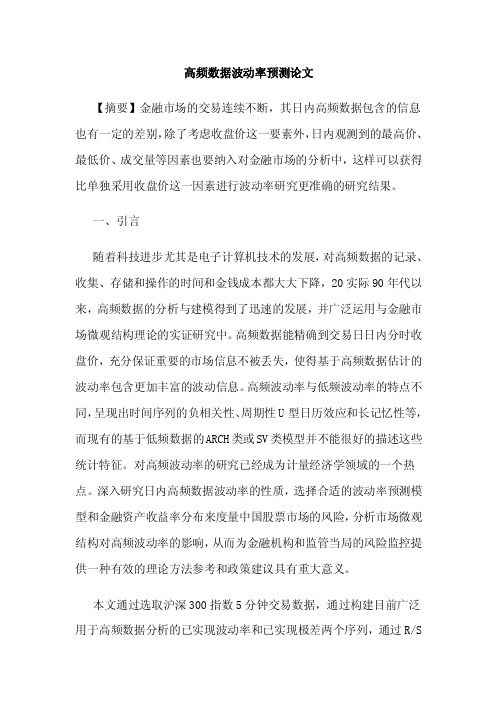 高频数据波动率预测论文

【摘要】金融市场的交易连续不断，其日内高频数据包含的信息也有一定的差别，除了考虑收盘价这一要素外，日内观测到的最高价、最低价、成交量等因素也要纳入对金融市场的分析中，这样可以获得比单独采用收盘价这一因素进行波动率研究更准确的研究结果。

一、引言

随着科技进步尤其是电子计算机技术的发展，对高频数据的记录、收集、存储和操作的时间和金钱成本都大大下降，20实际90年代以来，高频数据的分析与建模得到了迅速的发展，并广泛运用与金融市场微观结构理论的实证研究中。高频数据能精确到交易日日内分时收盘价，充分保证重要的市场信息不被丢失，使得基于高频数据估计的波动率包含更加丰富的波动信息。高频波动率与低频波动率的特点不同，呈现出时间序列的负相关性、周期性U型日历效应和长记忆性等，而现有的基于低频数据的ARCH类或SV类模型并不能很好的描述这些统计特征。对高频波动率的研究已经成为计量经济学领域的一个热点。深入研究日内高频数据波动率的性质，选择合适的波动率预测模型和金融资产收益率分布来度量中国股票市场的风险，分析市场微观结构对高频波动率的影响，从而为金融机构和监管当局的风险监控提供一种有效的理论方法参考和政策建议具有重大意义。

本文通过选取沪深300指数5分钟交易数据，通过构建目前广泛用于高频数据分析的已实现波动率和已实现极差两个序列，通过R/S